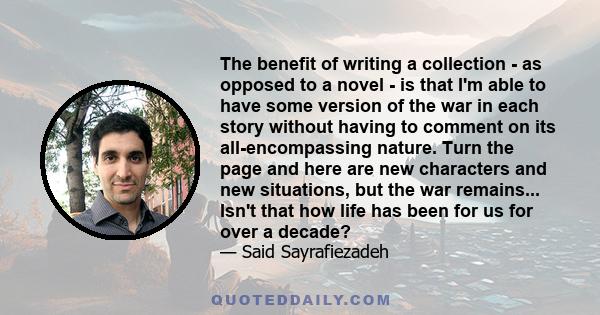 The benefit of writing a collection - as opposed to a novel - is that I'm able to have some version of the war in each story without having to comment on its all-encompassing nature. Turn the page and here are new characters and new situations, but the war remains... Isn't that how life has been for us for over a decade?

— Said Sayrafiezadeh

QUOTEDDAILY.COM